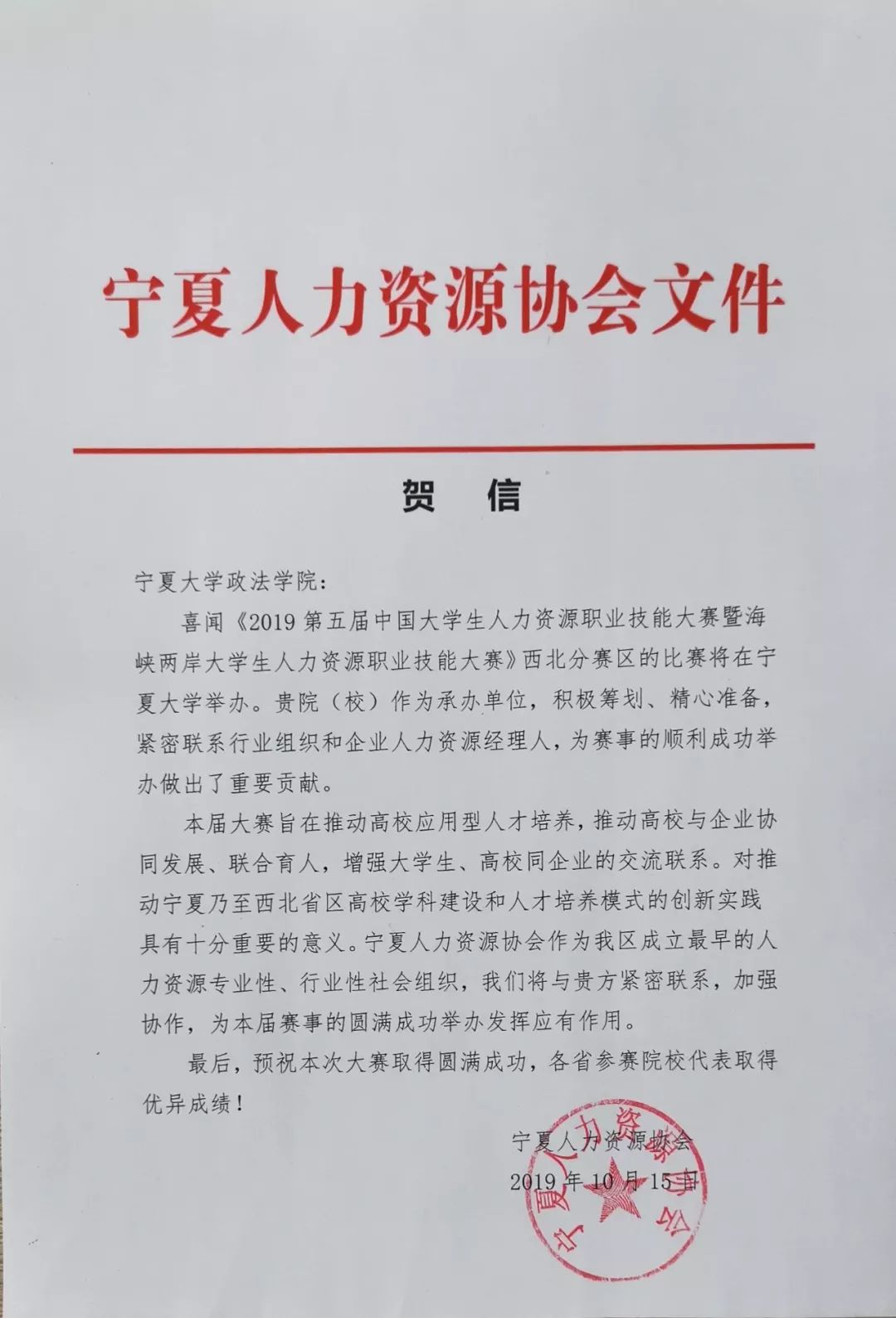 宁夏人力资源协会文件

贺　信

宁夏大学政法学院：

喜闻《2019第五届中国大学生人力资源职业技能大赛暨海峡两岸大学生人力资源职业技能大赛》西北分赛区的比赛将在宁夏大学举办。贵院（校）作为承办单位，积极筹划、精心准备，紧密联系行业组织和企业人力资源经理人，为赛事的顺利成功举办做出了重要贡献。

本届大赛旨在推动高校应用型人才培养，推动高校与企业协同发展、联合育人，增强大学生、高校同企业的交流联系。对推动宁夏乃至西北省区高校学科建设和人才培养模式的创新实践具有十分重要的意义。宁夏人力资源协会作为我区成立最早的人力资源专业性、行业性社会组织，我们将与贵方紧密联系，加强协作，为本届赛事的圆满成功举办发挥应有作用。

最后，预祝本次大赛取得圆满成功，各省参赛院校代表取得优异成绩！

宁夏人力资源协会
2019年10月15日

宁夏人力资源协会